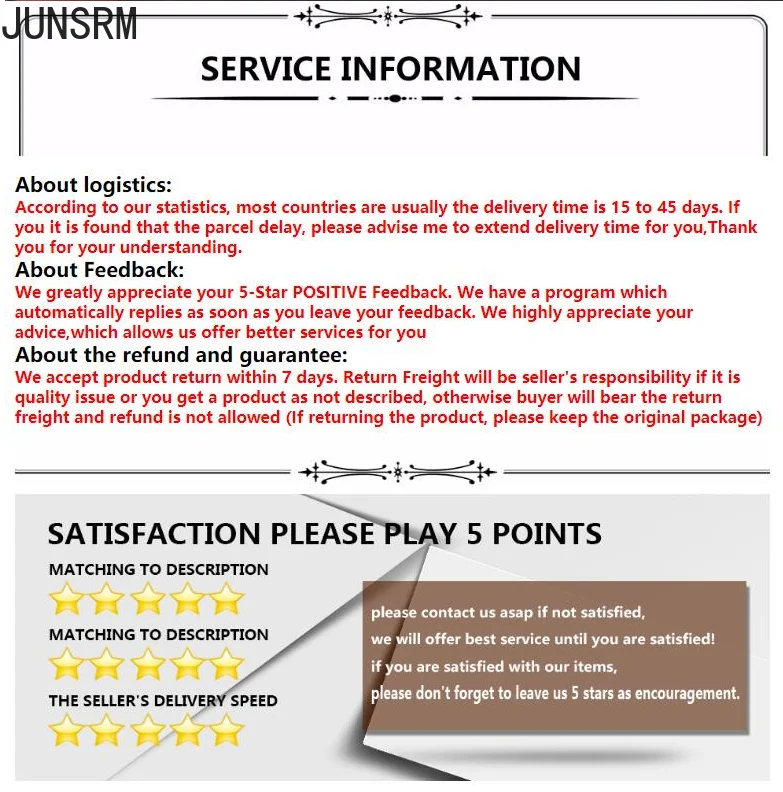 JUNSRM

SERVICE INFORMATION

About logistics:
According to our statistics, most countries are usually the delivery time is 15 to 45 days. If you it is found that the parcel delay, please advise me to extend delivery time for you,Thank you for your understanding.

About Feedback:
We greatly appreciate your 5-Star POSITIVE Feedback. We have a program which automatically replies as soon as you leave your feedback. We highly appreciate your advice,which allows us offer better services for you

About the refund and guarantee:
We accept product return within 7 days. Return Freight will be seller's responsibility if it is quality issue or you get a product as not described, otherwise buyer will bear the return freight and refund is not allowed (If returning the product, please keep the original package)

SATISFACTION PLEASE PLAY 5 POINTS

MATCHING TO DESCRIPTION

MATCHING TO DESCRIPTION

THE SELLER'S DELIVERY SPEED

please contact us asap if not satisfied,
we will offer best service until you are satisfied!
if you are satisfied with our items,
please don't forget to leave us 5 stars as encouragement.